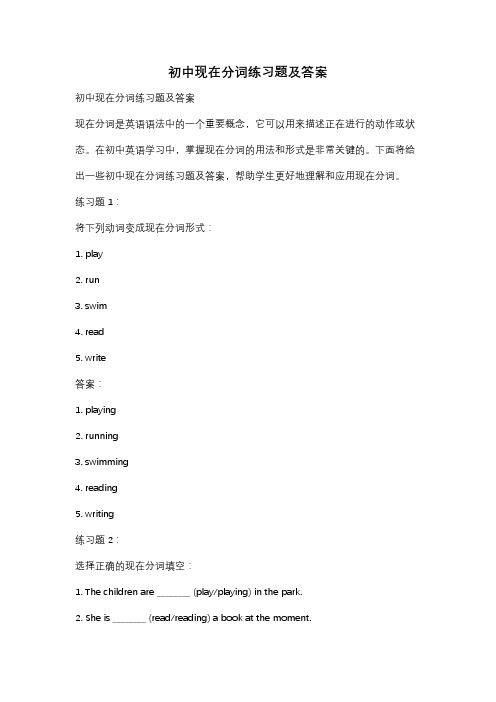 初中现在分词练习题及答案

初中现在分词练习题及答案

现在分词是英语语法中的一个重要概念，它可以用来描述正在进行的动作或状态。在初中英语学习中，掌握现在分词的用法和形式是非常关键的。下面将给出一些初中现在分词练习题及答案，帮助学生更好地理解和应用现在分词。

练习题 1：

将下列动词变成现在分词形式：

1. play

2. run

3. swim

4. read

5. write

答案：

1. playing

2. running

3. swimming

4. reading

5. writing

练习题 2：

选择正确的现在分词填空：

1. The children are _______ (play/playing) in the park.

2. She is _______ (read/reading) a book at the moment.